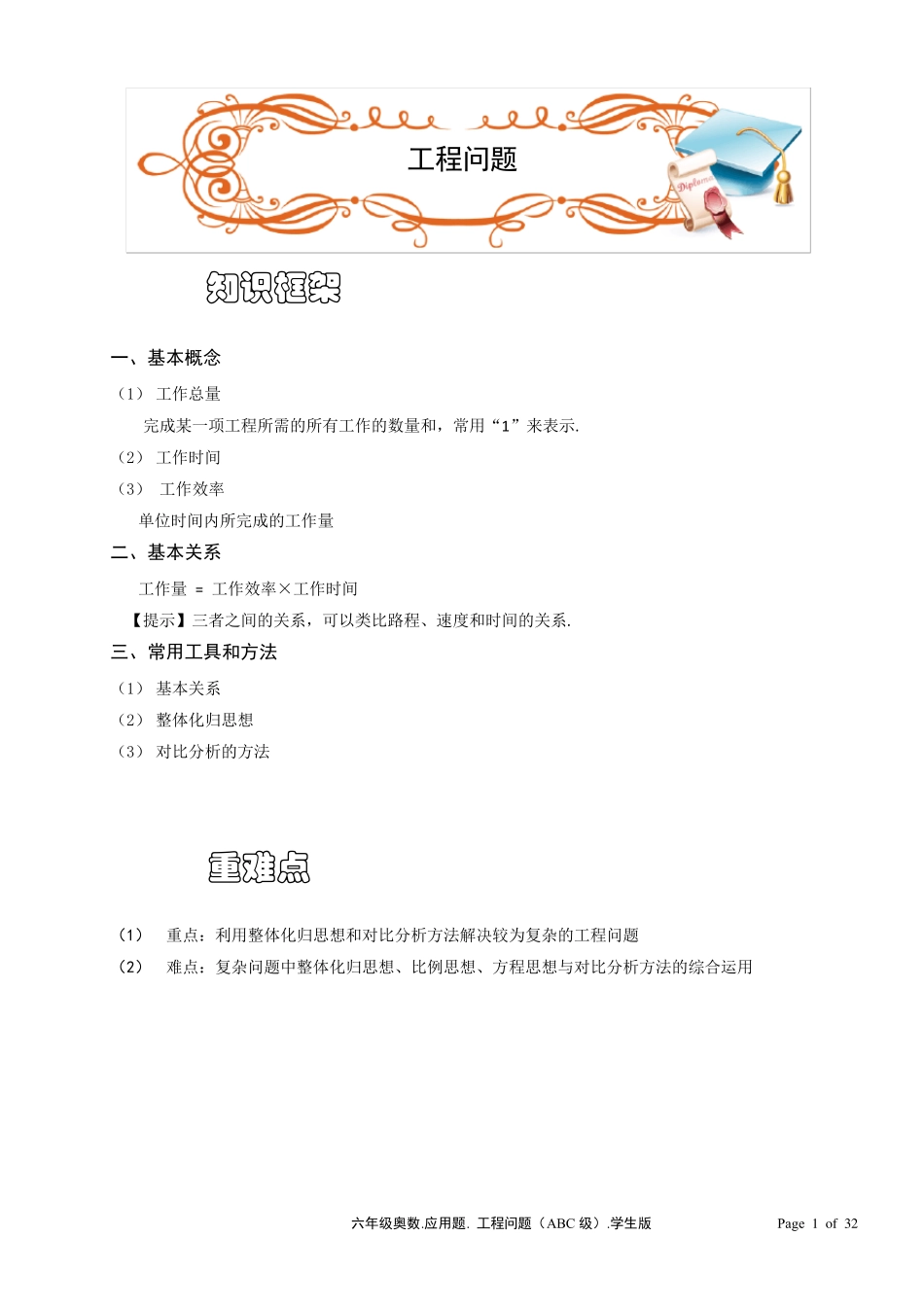 工程问题

Diploma

知识框架

一、基本概念

（1） 工作总量

完成某一项工程所需的所有工作的数量和，常用“1”来表示.

（2） 工作时间

（3） 工作效率

单位时间内所完成的工作量

二、基本关系

工作量 = 工作效率×工作时间

【提示】三者之间的关系，可以类比路程、速度和时间的关系.

三、常用工具和方法

（1） 基本关系

（2） 整体化归思想

（3） 对比分析的方法

重难点

（1） 重点：利用整体化归思想和对比分析方法解决较为复杂的工程问题

（2） 难点：复杂问题中整体化归思想、比例思想、方程思想与对比分析方法的综合运用

六年级奥数.应用题. 工程问题（ABC 级）.学生版

Page 1 of 32